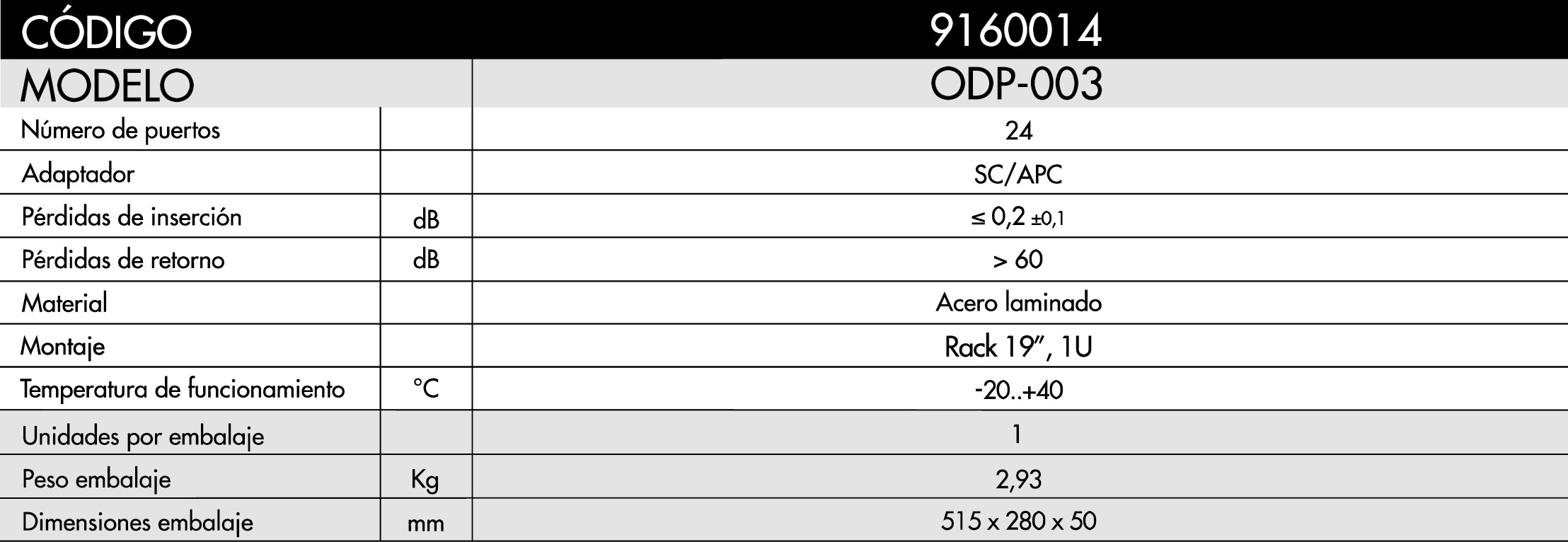 | CÓDIGO | | 9160014 |
|---|---|---|
| MODELO | | ODP-003 |
| Número de puertos | | 24 |
| Adaptador | | SC/APC |
| Pérdidas de inserción | dB | ≤ 0,2 ±0,1 |
| Pérdidas de retorno | dB | > 60 |
| Material | | Acero laminado |
| Montaje | | Rack 19", 1U |
| Temperatura de funcionamiento | °C | -20..+40 |
| Unidades por embalaje | | 1 |
| Peso embalaje | Kg | 2,93 |
| Dimensiones embalaje | mm | 515 x 280 x 50 |